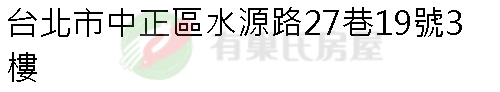 台北市中正區水源路27巷19號3樓

有巢氏房屋